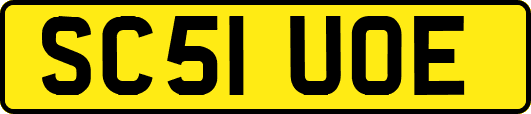 SC51 UOE